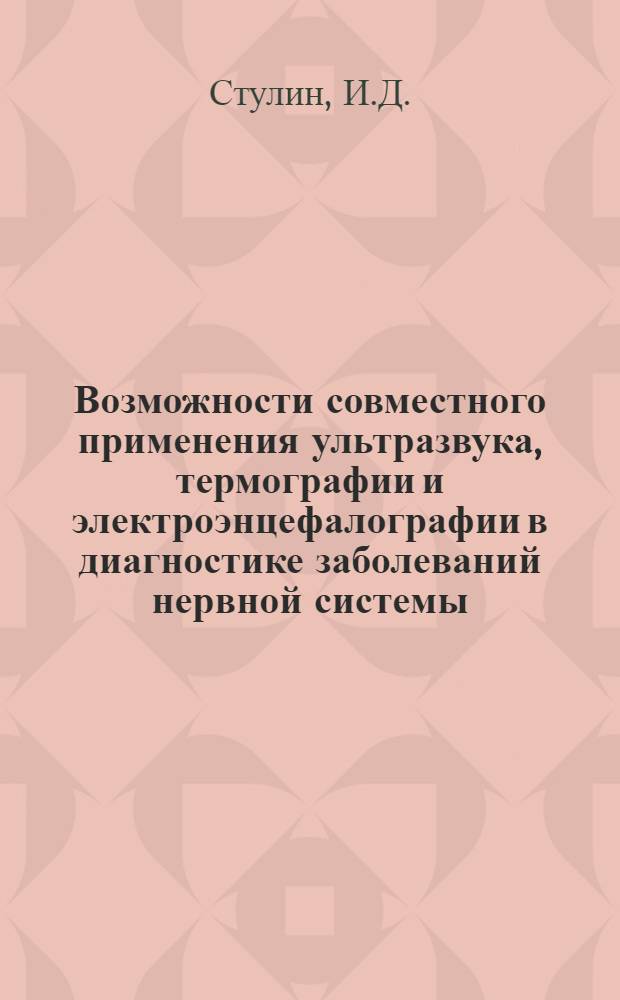 Стулин, И.Д.

Возможности совместного применения ультразвука, термографии и электроэнцефалографии в диагностике заболеваний нервной системы